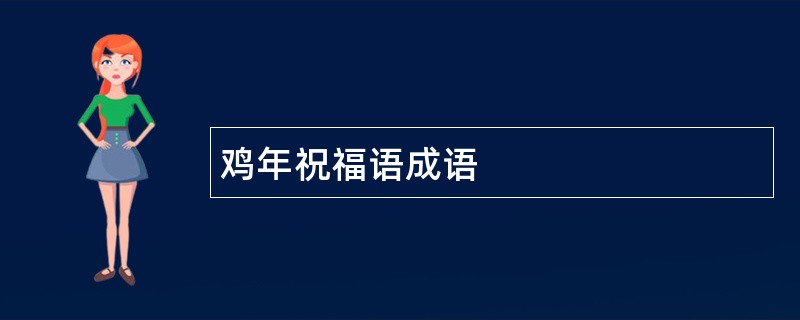 鸡年祝福语成语